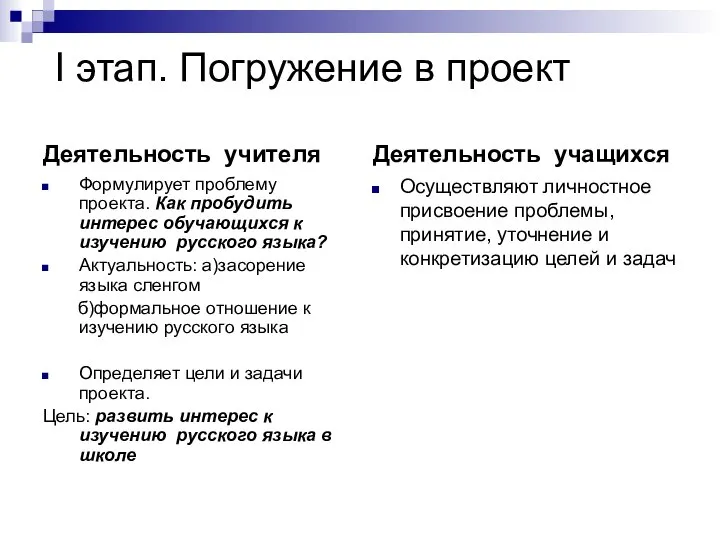 I этап. Погружение в проект

Деятельность учителя

Формулирует проблему проекта. Как пробудить интерес обучающихся к изучению русского языка?

Актуальность: а)засорение языка сленгом

б)формальное отношение к изучению русского языка

Определяет цели и задачи проекта.

Цель: развить интерес к изучению русского языка в школе

Деятельность учащихся

Осуществляют личностное присвоение проблемы, принятие, уточнение и конкретизацию целей и задач